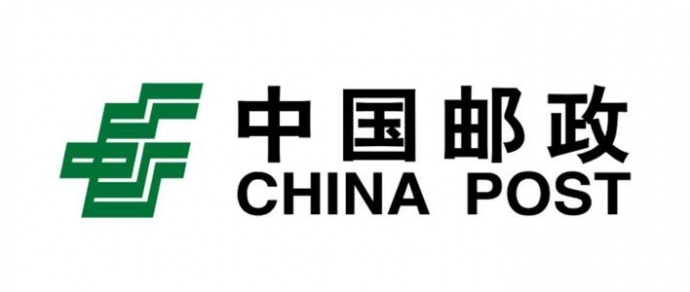 中国邮政
CHINA POST